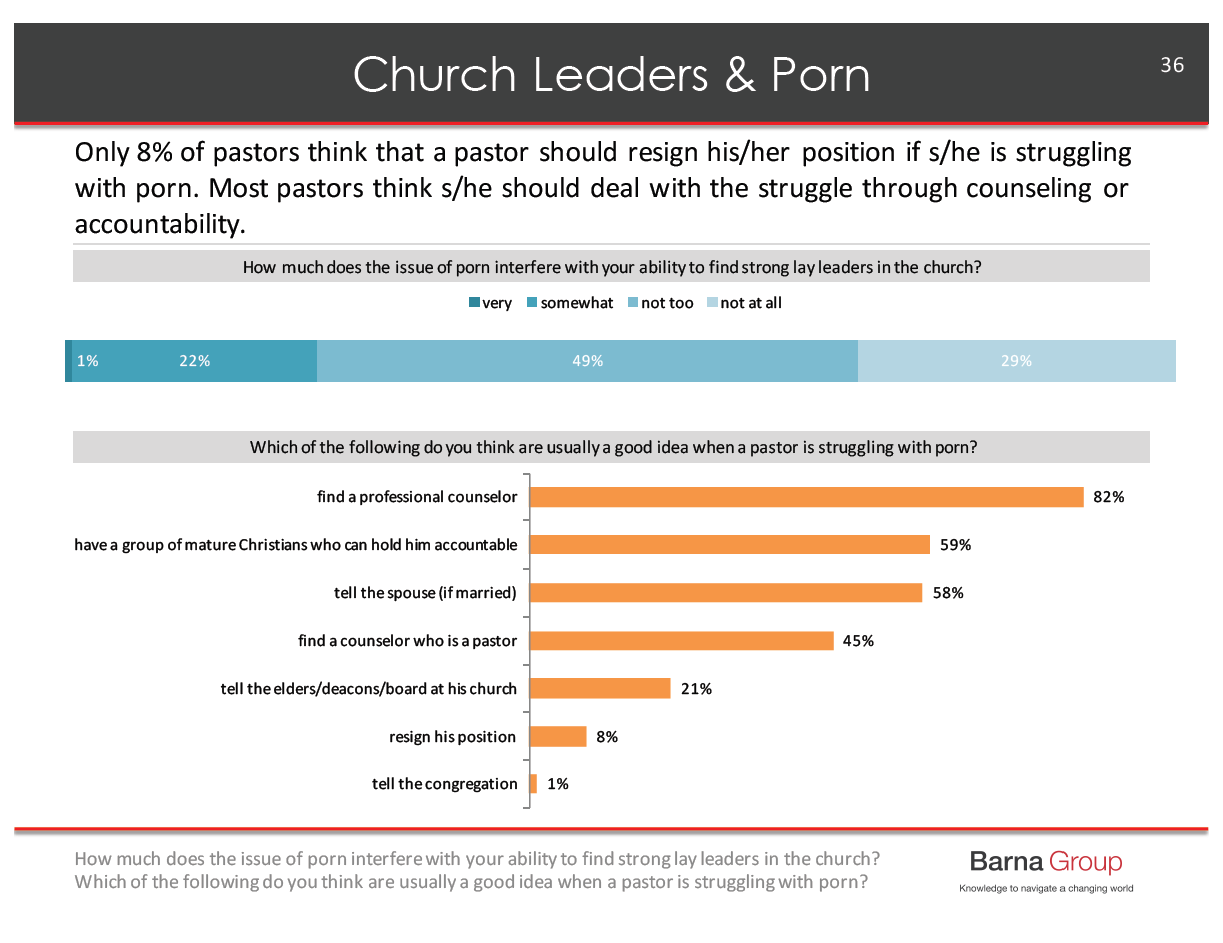 Church Leaders & Porn

36

Only 8% of pastors think that a pastor should resign his/her position if s/he is struggling with porn. Most pastors think s/he should deal with the struggle through counseling or accountability.

How much does the issue of porn interfere with your ability to find strong lay leaders in the church?

very somewhat not too not at all

1% 22% 49% 29%

Which of the following do you think are usually a good idea when a pastor is struggling with porn?

find a professional counselor 82%

have a group of mature Christians who can hold him accountable 59%

tell the spouse (if married) 58%

find a counselor who is a pastor 45%

tell the elders/deacons/board at his church 21%

resign his position 8%

tell the congregation 1%

How much does the issue of porn interfere with your ability to find strong lay leaders in the church?
Which of the following do you think are usually a good idea when a pastor is struggling with porn?

Barna Group
Knowledge to navigate a changing world